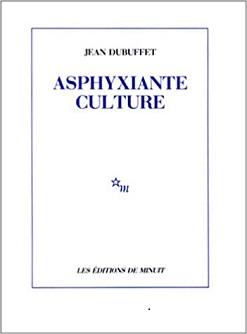 JEAN DUBUFFET

ASPHYXIANTE CULTURE

m

LES ÉDITIONS DE MINUIT